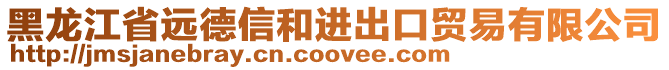 黑龙江省远德信和进出口贸易有限公司
http://jmsjanebray.cn.coovee.com